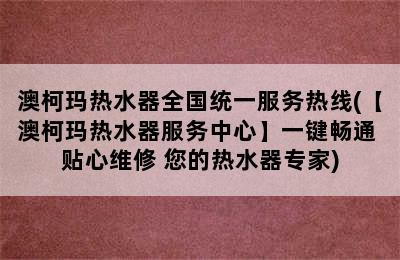 澳柯玛热水器全国统一服务热线(【澳柯玛热水器服务中心】一键畅通 贴心维修 您的热水器专家)